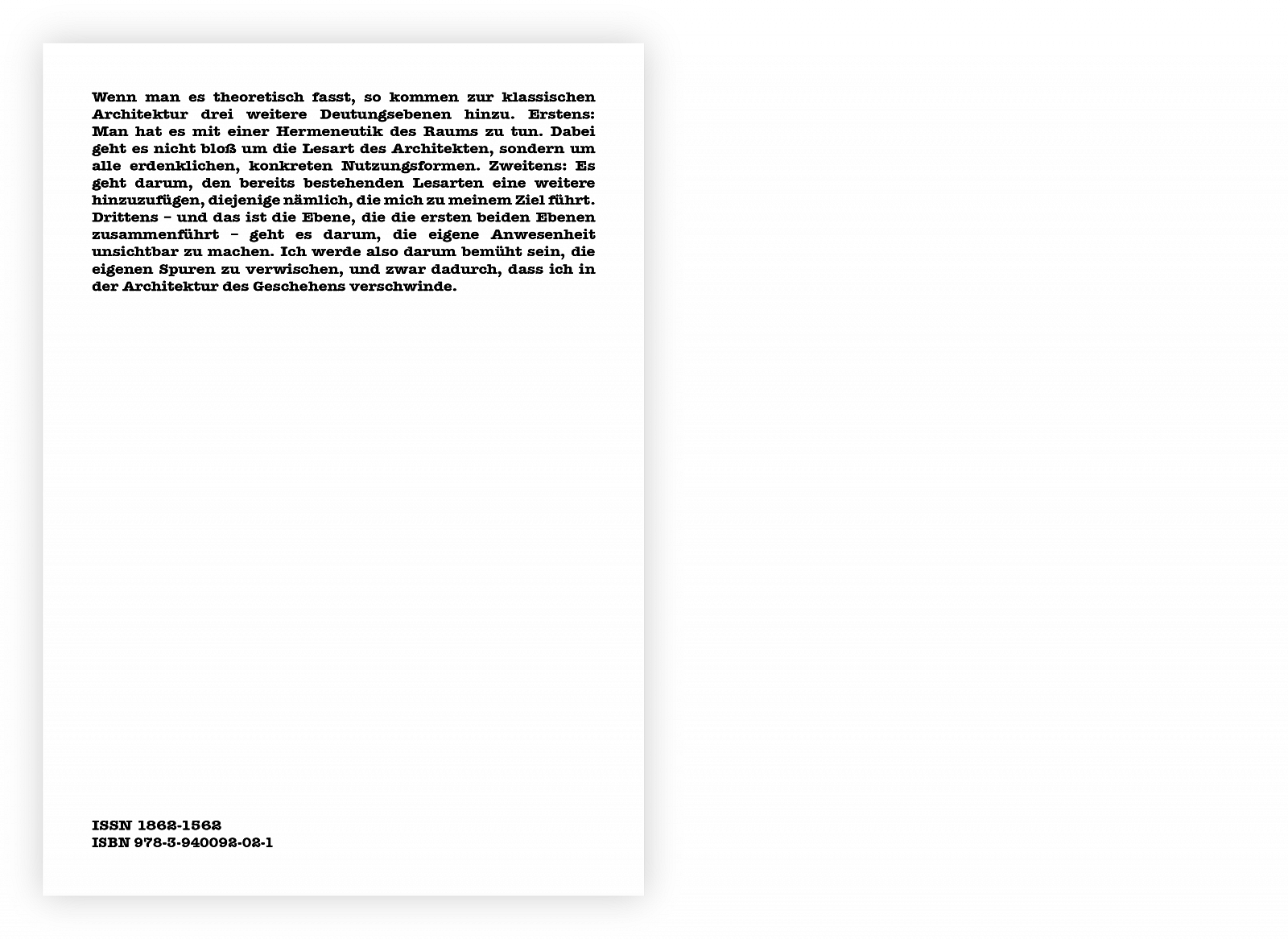 Wenn man es theoretisch fasst, so kommen zur klassischen Architektur drei weitere Deutungsebenen hinzu. Erstens: Man hat es mit einer Hermeneutik des Raums zu tun. Dabei geht es nicht bloß um die Lesart des Architekten, sondern um alle erdenklichen, konkreten Nutzungsformen. Zweitens: Es geht darum, den bereits bestehenden Lesarten eine weitere hinzuzufügen, diejenige nämlich, die mich zu meinem Ziel führt. Drittens – und das ist die Ebene, die die ersten beiden Ebenen zusammenführt – geht es darum, die eigene Anwesenheit unsichtbar zu machen. Ich werde also darum bemüht sein, die eigenen Spuren zu verwischen, und zwar dadurch, dass ich in der Architektur des Geschehens verschwinde.

ISSN 1862-1562
ISBN 978-3-940092-02-1